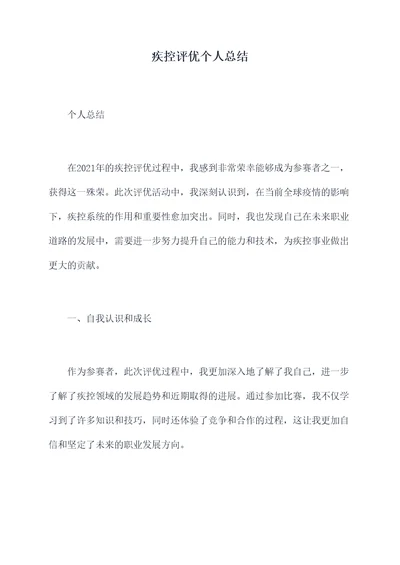 疾控评优个人总结

个人总结

在2021年的疾控评优过程中，我感到非常荣幸能够成为参赛者之一，获得这一殊荣。此次评优活动中，我深刻认识到，在当前全球疫情的影响下，疾控系统的作用和重要性愈加突出。同时，我也发现自己在未来职业道路的发展中，需要进一步努力提升自己的能力和技术，为疾控事业做出更大的贡献。

一、自我认识和成长

作为参赛者，此次评优过程中，我更加深入地了解了我自己，进一步了解了疾控领域的发展趋势和近期取得的进展。通过参加比赛，我不仅学习到了许多知识和技巧，同时还体验了竞争和合作的过程，这让我更加自信和坚定了未来的职业发展方向。